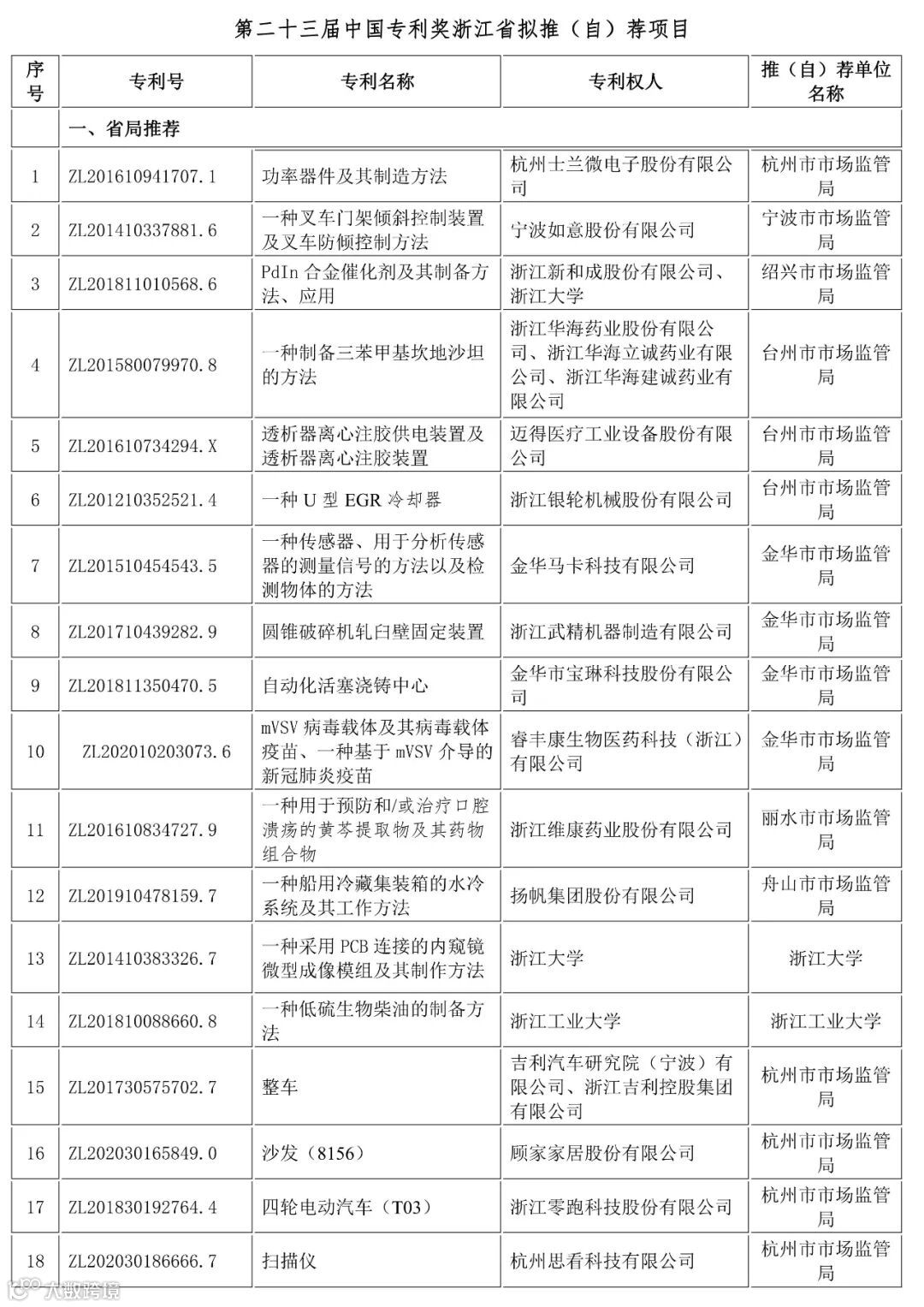 第二十三届中国专利奖浙江省拟推（自）荐项目

| 序号 | 专利号 | 专利名称 | 专利权人 | 推（自）荐单位名称 |
|---|---|---|---|---|
| | 一、省局推荐 | | | |
| 1 | ZL201610941707.1 | 功率器件及其制造方法 | 杭州士兰微电子股份有限公司 | 杭州市市场监管局 |
| 2 | ZL201410337881.6 | 一种叉车门架倾斜控制装置及叉车防倾控制方法 | 宁波如意股份有限公司 | 宁波市市场监管局 |
| 3 | ZL201811010568.6 | PdIn 合金催化剂及其制备方法、应用 | 浙江新和成股份有限公司、浙江大学 | 绍兴市市场监管局 |
| 4 | ZL201580079970.8 | 一种制备三苯甲基坎地沙坦的方法 | 浙江华海药业股份有限公司、浙江华海立诚药业有限公司、浙江华海建诚药业有限公司 | 台州市市场监管局 |
| 5 | ZL201610734294.X | 透析器离心注胶供电装置及透析器离心注胶装置 | 迈得医疗工业设备股份有限公司 | 台州市市场监管局 |
| 6 | ZL201210352521.4 | 一种 U 型 EGR 冷却器 | 浙江银轮机械股份有限公司 | 台州市市场监管局 |
| 7 | ZL201510454543.5 | 一种传感器、用于分析传感器的测量信号的方法以及检测物体的方法 | 金华马卡科技有限公司 | 金华市市场监管局 |
| 8 | ZL201710439282.9 | 圆锥破碎机轧臼壁固定装置 | 浙江武精机器制造有限公司 | 金华市市场监管局 |
| 9 | ZL201811350470.5 | 自动化活塞浇铸中心 | 金华市宝琳科技股份有限公司 | 金华市市场监管局 |
| 10 | ZL202010203073.6 | mVSV 病毒载体及其病毒载体疫苗、一种基于 mVSV 介导的新冠肺炎疫苗 | 睿丰康生物医药科技（浙江）有限公司 | 金华市市场监管局 |
| 11 | ZL201610834727.9 | 一种用于预防和/或治疗口腔溃疡的黄芩提取物及其药物组合物 | 浙江维康药业股份有限公司 | 丽水市市场监管局 |
| 12 | ZL201910478159.7 | 一种船用冷藏集装箱的水冷系统及其工作方法 | 扬帆集团股份有限公司 | 舟山市市场监管局 |
| 13 | ZL201410383326.7 | 一种采用 PCB 连接的内窥镜微型成像模组及其制作方法 | 浙江大学 | 浙江大学 |
| 14 | ZL201810088660.8 | 一种低硫生物柴油的制备方法 | 浙江工业大学 | 浙江工业大学 |
| 15 | ZL201730575702.7 | 整车 | 吉利汽车研究院（宁波）有限公司、浙江吉利控股集团有限公司 | 杭州市市场监管局 |
| 16 | ZL202030165849.0 | 沙发（8156） | 顾家家居股份有限公司 | 杭州市市场监管局 |
| 17 | ZL201830192764.4 | 四轮电动汽车（T03） | 浙江零跑科技股份有限公司 | 杭州市市场监管局 |
| 18 | ZL202030186666.7 | 扫描仪 | 杭州思看科技有限公司 | 杭州市市场监管局 |

大数跨境